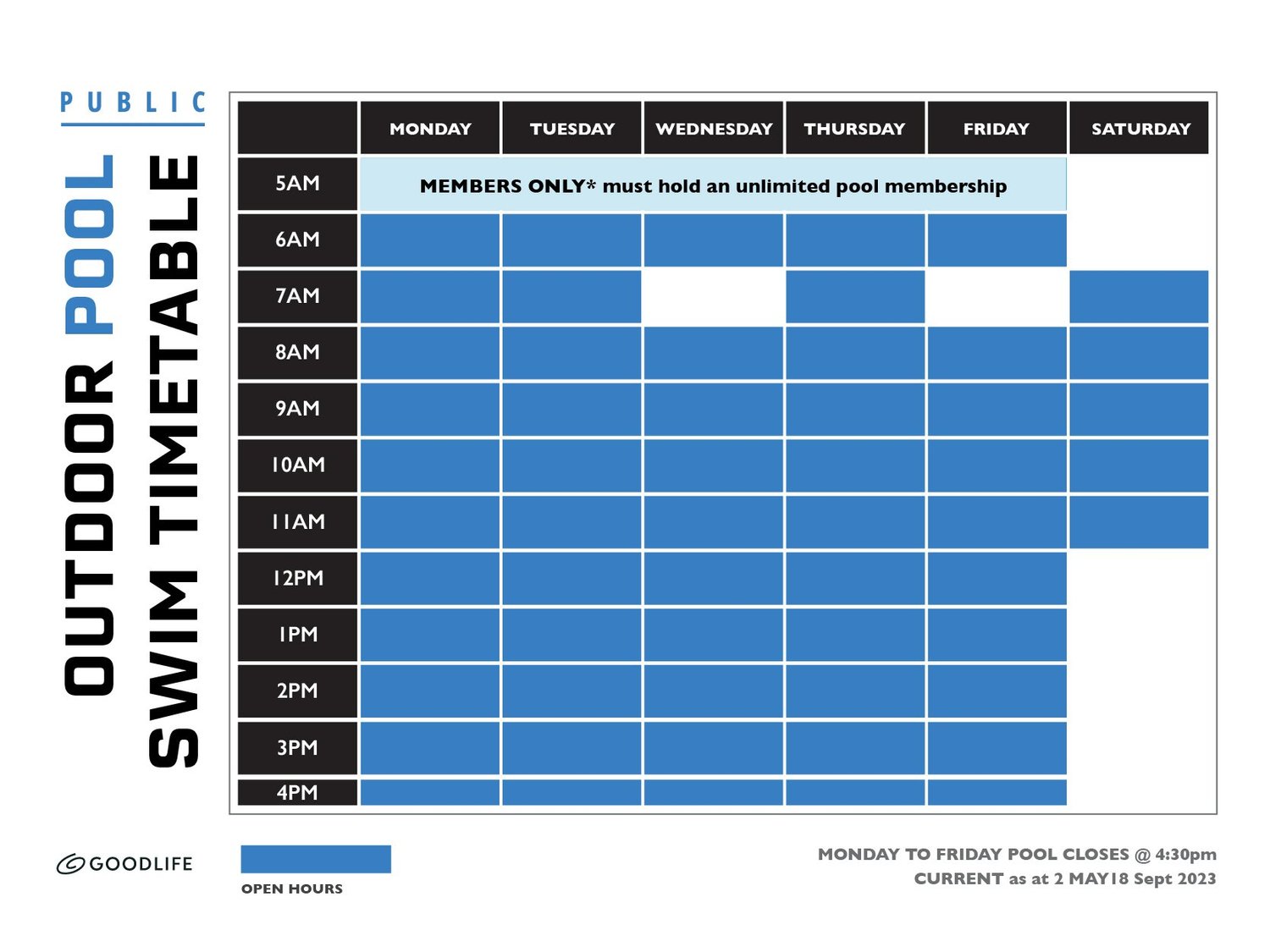 PUBLIC
OUTDOOR POOL
SWIM TIMETABLE

| | MONDAY | TUESDAY | WEDNESDAY | THURSDAY | FRIDAY | SATURDAY |
|---|---|---|---|---|---|---|
| 5AM | MEMBERS ONLY* must hold an unlimited pool membership | | | | | |
| 6AM | | | | | | |
| 7AM | | | | | | |
| 8AM | | | | | | |
| 9AM | | | | | | |
| 10AM | | | | | | |
| 11AM | | | | | | |
| 12PM | | | | | | |
| 1PM | | | | | | |
| 2PM | | | | | | |
| 3PM | | | | | | |
| 4PM | | | | | | |

GOODLIFE

OPEN HOURS

MONDAY TO FRIDAY POOL CLOSES @ 4:30pm
CURRENT as at 2 MAY18 Sept 2023